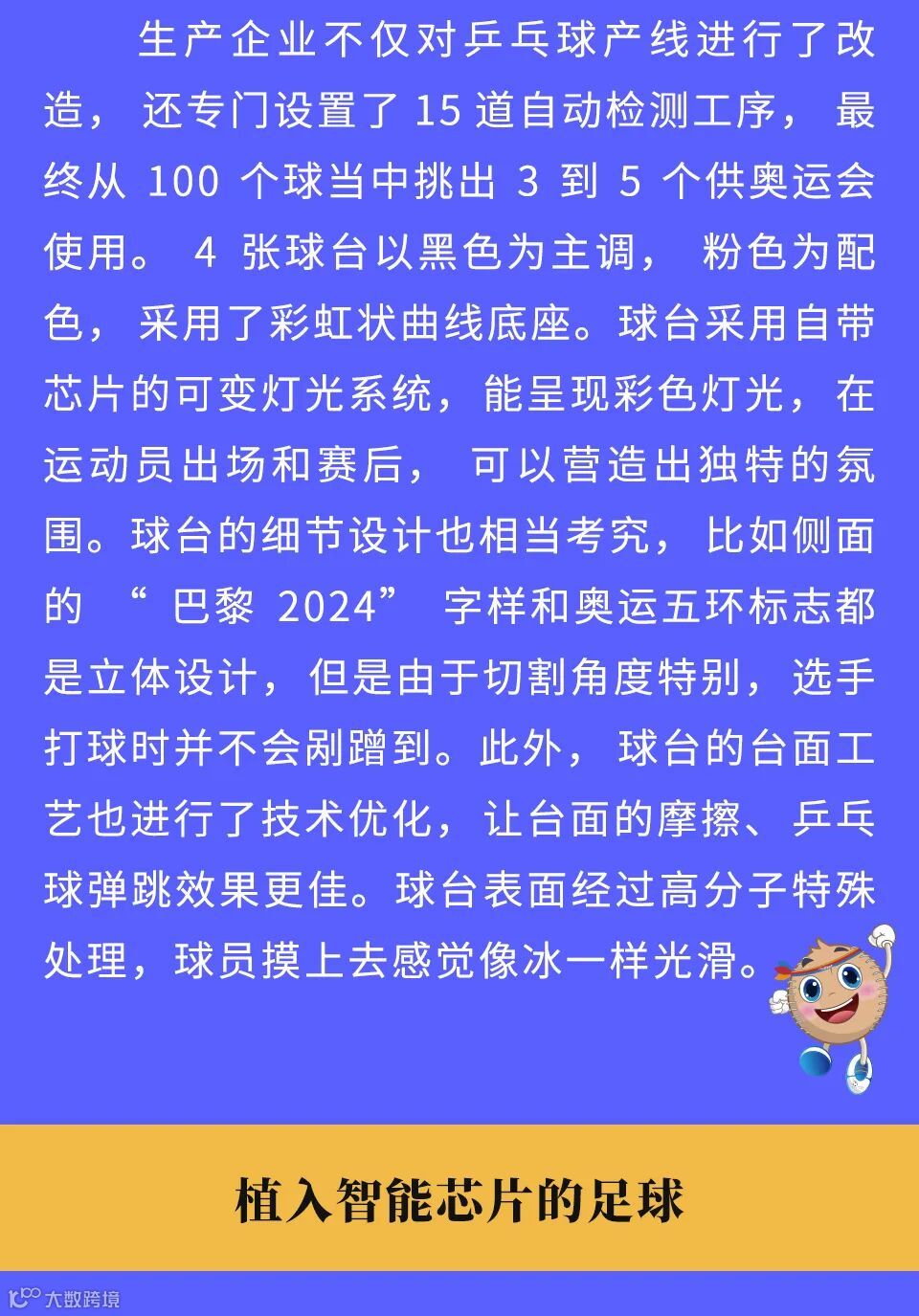 生产企业不仅对乒乓球产线进行了改造，还专门设置了15道自动检测工序，最终从100个球当中挑出3到5个供奥运会使用。4张球台以黑色为主调，粉色为配色，采用了彩虹状曲线底座。球台采用自带芯片的可变灯光系统，能呈现彩色灯光，在运动员出场和赛后，可以营造出独特的氛围。球台的细节设计也相当考究，比如侧面的“巴黎2024”字样和奥运五环标志都是立体设计，但是由于切割角度特别，选手打球时并不会剐蹭到。此外，球台的台面工艺也进行了技术优化，让台面的摩擦、乒乓球弹跳效果更佳。球台表面经过高分子特殊处理，球员摸上去感觉像冰一样光滑。

植入智能芯片的足球

大数跨境